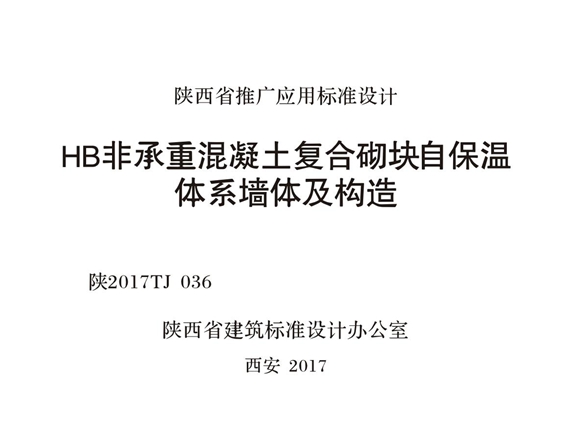 陕西省推广应用标准设计

HB非承重混凝土复合砌块自保温体系墙体及构造

陕2017TJ 036

陕西省建筑标准设计办公室

西安 2017